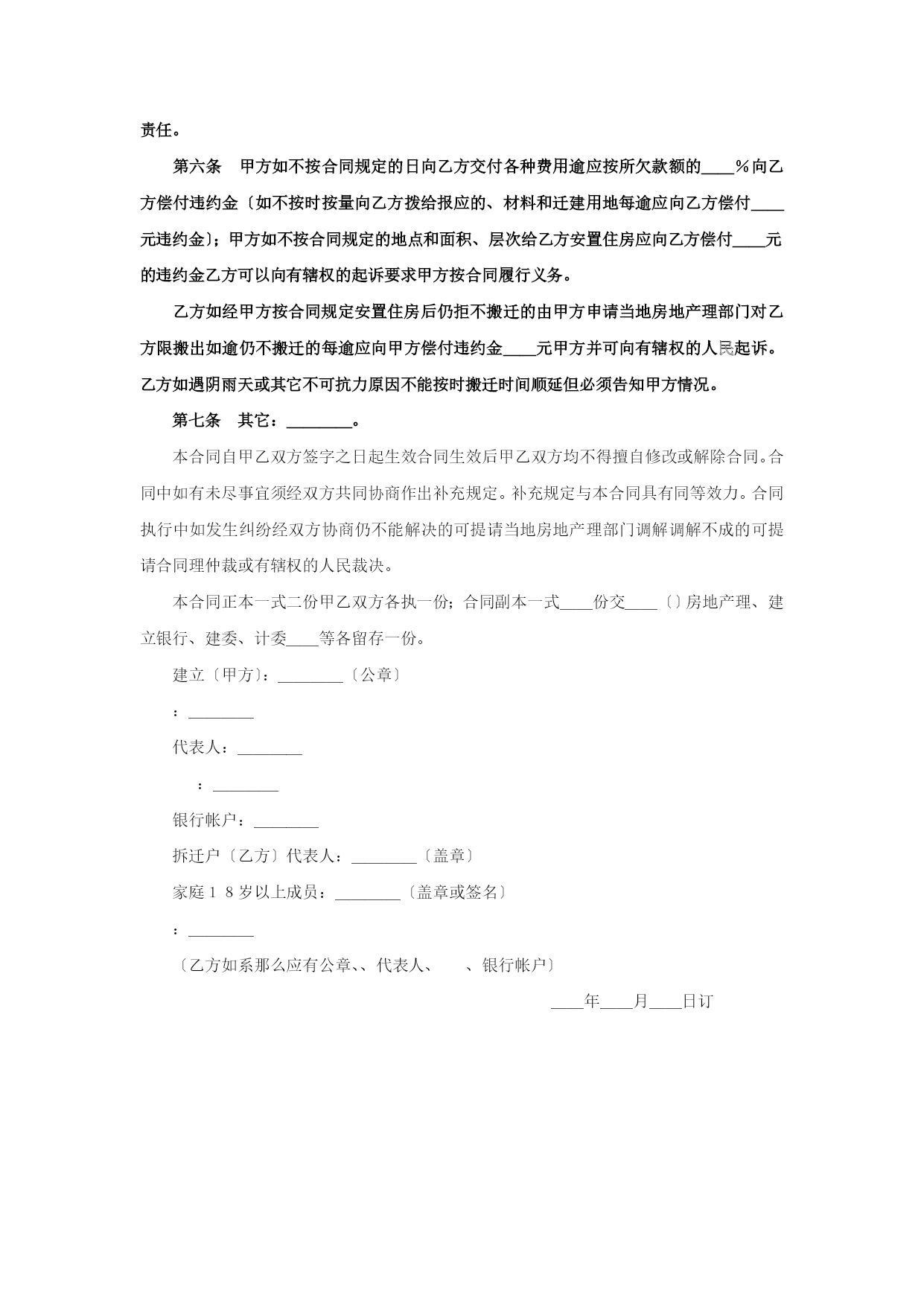 责任。

第六条　甲方如不按合同规定的日向乙方交付各种费用逾应按所欠款额的____％向乙方偿付违约金〔如不按时按量向乙方拨给报应的、材料和迁建用地每逾应向乙方偿付____元违约金〕；甲方如不按合同规定的地点和面积、层次给乙方安置住房应向乙方偿付____元的违约金乙方可以向有辖权的起诉要求甲方按合同履行义务。

乙方如经甲方按合同规定安置住房后仍拒不搬迁的由甲方申请当地房地产理部门对乙方限搬出如逾仍不搬迁的每逾应向甲方偿付违约金____元甲方并可向有辖权的人民起诉。乙方如遇阴雨天或其它不可抗力原因不能按时搬迁时间顺延但必须告知甲方情况。

第七条　其它：________。

本合同自甲乙双方签字之日起生效合同生效后甲乙双方均不得擅自修改或解除合同。合同中如有未尽事宜须经双方共同协商作出补充规定。补充规定与本合同具有同等效力。合同执行中如发生纠纷经双方协商仍不能解决的可提请当地房地产理部门调解调解不成的可提请合同理仲裁或有辖权的人民裁决。

本合同正本一式二份甲乙双方各执一份；合同副本一式____份交____〔〕房地产理、建立银行、建委、计委____等各留存一份。

建立〔甲方〕：________〔公章〕

：________

代表人：________

：________

银行帐户：________

拆迁户〔乙方〕代表人：________〔盖章〕

家庭１８岁以上成员：________〔盖章或签名〕

：________

〔乙方如系那么应有公章、、代表人、　、银行帐户〕

____年____月____日订